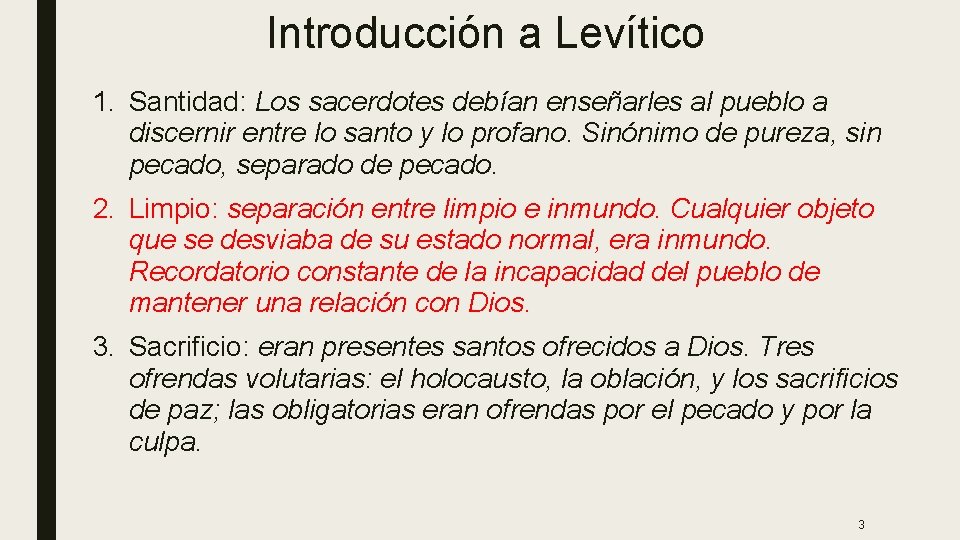 Introducción a Levítico

1. Santidad: Los sacerdotes debían enseñarles al pueblo a discernir entre lo santo y lo profano. Sinónimo de pureza, sin pecado, separado de pecado.

2. Limpio: separación entre limpio e inmundo. Cualquier objeto que se desviaba de su estado normal, era inmundo. Recordatorio constante de la incapacidad del pueblo de mantener una relación con Dios.

3. Sacrificio: eran presentes santos ofrecidos a Dios. Tres ofrendas volutarias: el holocausto, la oblación, y los sacrificios de paz; las obligatorias eran ofrendas por el pecado y por la culpa.

3